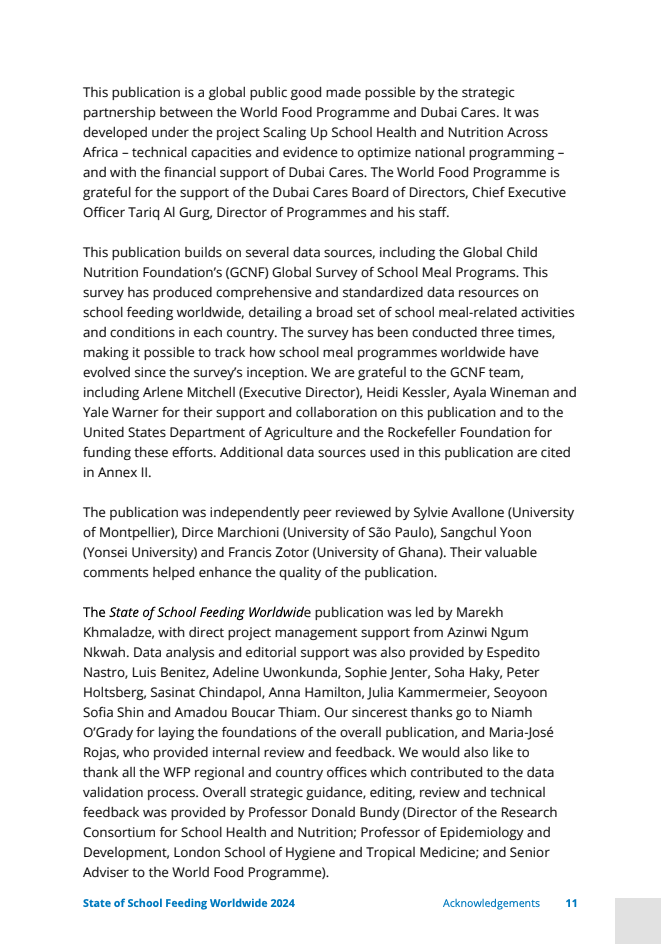 This publication is a global public good made possible by the strategic partnership between the World Food Programme and Dubai Cares. It was developed under the project Scaling Up School Health and Nutrition Across Africa – technical capacities and evidence to optimize national programming – and with the financial support of Dubai Cares. The World Food Programme is grateful for the support of the Dubai Cares Board of Directors, Chief Executive Officer Tariq Al Gurg, Director of Programmes and his staff.

This publication builds on several data sources, including the Global Child Nutrition Foundation's (GCNF) Global Survey of School Meal Programs. This survey has produced comprehensive and standardized data resources on school feeding worldwide, detailing a broad set of school meal-related activities and conditions in each country. The survey has been conducted three times, making it possible to track how school meal programmes worldwide have evolved since the survey's inception. We are grateful to the GCNF team, including Arlene Mitchell (Executive Director), Heidi Kessler, Ayala Wineman and Yale Warner for their support and collaboration on this publication and to the United States Department of Agriculture and the Rockefeller Foundation for funding these efforts. Additional data sources used in this publication are cited in Annex II.

The publication was independently peer reviewed by Sylvie Avallone (University of Montpellier), Dirce Marchioni (University of São Paulo), Sangchul Yoon (Yonsei University) and Francis Zotor (University of Ghana). Their valuable comments helped enhance the quality of the publication.

The State of School Feeding Worldwide publication was led by Marekh Khmaladze, with direct project management support from Azinwi Ngum Nkwah. Data analysis and editorial support was also provided by Espedito Nastro, Luis Benitez, Adeline Uwonkunda, Sophie Jenter, Soha Haky, Peter Holtsberg, Sasinat Chindapol, Anna Hamilton, Julia Kammermeier, Seoyoon Sofia Shin and Amadou Boucar Thiam. Our sincerest thanks go to Niamh O'Grady for laying the foundations of the overall publication, and Maria-José Rojas, who provided internal review and feedback. We would also like to thank all the WFP regional and country offices which contributed to the data validation process. Overall strategic guidance, editing, review and technical feedback was provided by Professor Donald Bundy (Director of the Research Consortium for School Health and Nutrition; Professor of Epidemiology and Development, London School of Hygiene and Tropical Medicine; and Senior Adviser to the World Food Programme).

State of School Feeding Worldwide 2024 Acknowledgements 11